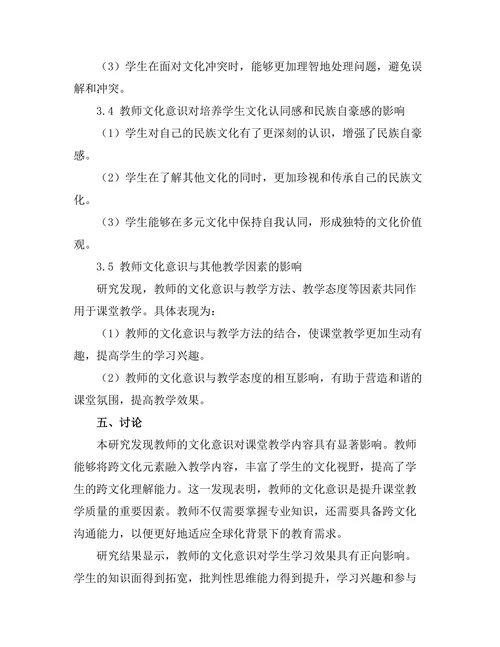 （3）学生在面对文化冲突时，能够更加理智地处理问题，避免误解和冲突。

3.4 教师文化意识对培养学生文化认同感和民族自豪感的影响

（1）学生对自己的民族文化有了更深刻的认识，增强了民族自豪感。

（2）学生在了解其他文化的同时，更加珍视和传承自己的民族文化。

（3）学生能够在多元文化中保持自我认同，形成独特的文化价值观。

3.5 教师文化意识与其他教学因素的影响

研究发现，教师的文化意识与教学方法、教学态度等因素共同作用于课堂教学。具体表现为：

（1）教师的文化意识与教学方法的结合，使课堂教学更加生动有趣，提高学生的学习兴趣。

（2）教师的文化意识与教学态度的相互影响，有助于营造和谐的课堂氛围，提高教学效果。

五、讨论

本研究发现教师的文化意识对课堂教学内容具有显著影响。教师能够将跨文化元素融入教学内容，丰富了学生的文化视野，提高了学生的跨文化理解能力。这一发现表明，教师的文化意识是提升课堂教学质量的重要因素。教师不仅需要掌握专业知识，还需要具备跨文化沟通能力，以便更好地适应全球化背景下的教育需求。

研究结果显示，教师的文化意识对学生学习效果具有正向影响。学生的知识面得到拓宽，批判性思维能力得到提升，学习兴趣和参与